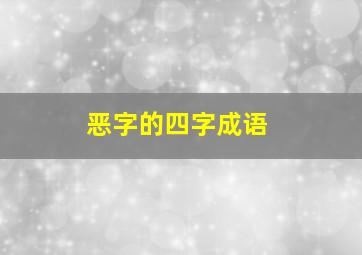 恶字的四字成语